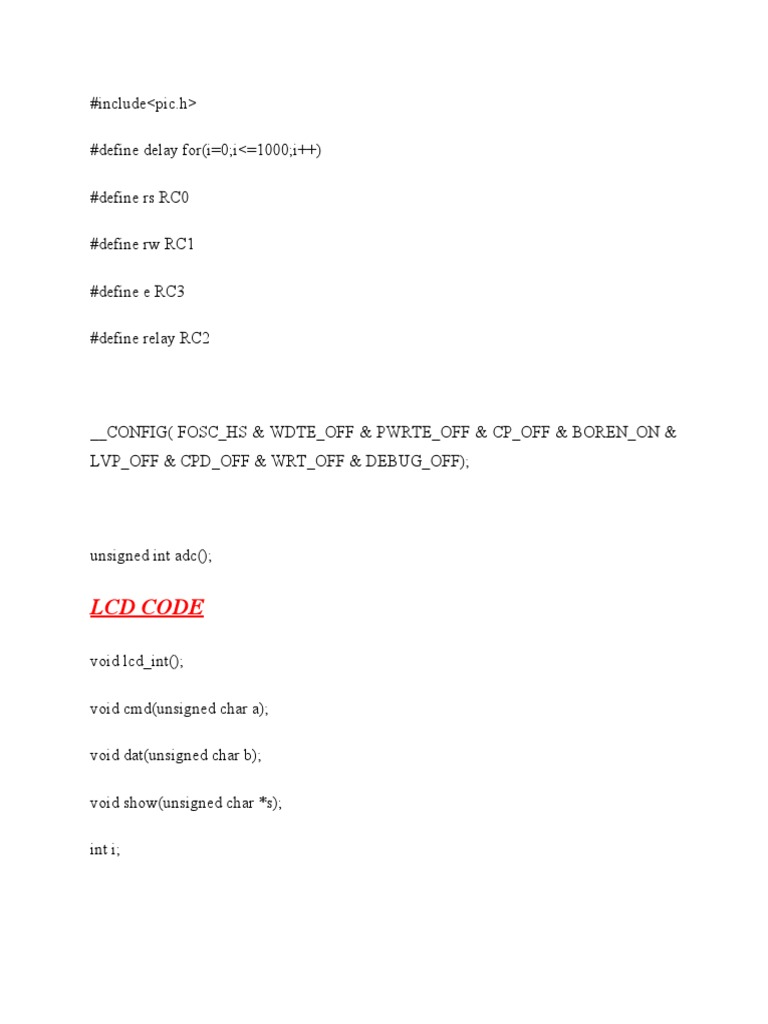 #include<pic.h>

#define delay for(i=0;i<=1000;i++)

#define rs RC0

#define rw RC1

#define e RC3

#define relay RC2

__CONFIG( FOSC_HS & WDTE_OFF & PWRTE_OFF & CP_OFF & BOREN_ON & LVP_OFF & CPD_OFF & WRT_OFF & DEBUG_OFF);

unsigned int adc();

LCD CODE

void lcd_int();

void cmd(unsigned char a);

void dat(unsigned char b);

void show(unsigned char *s);

int i;